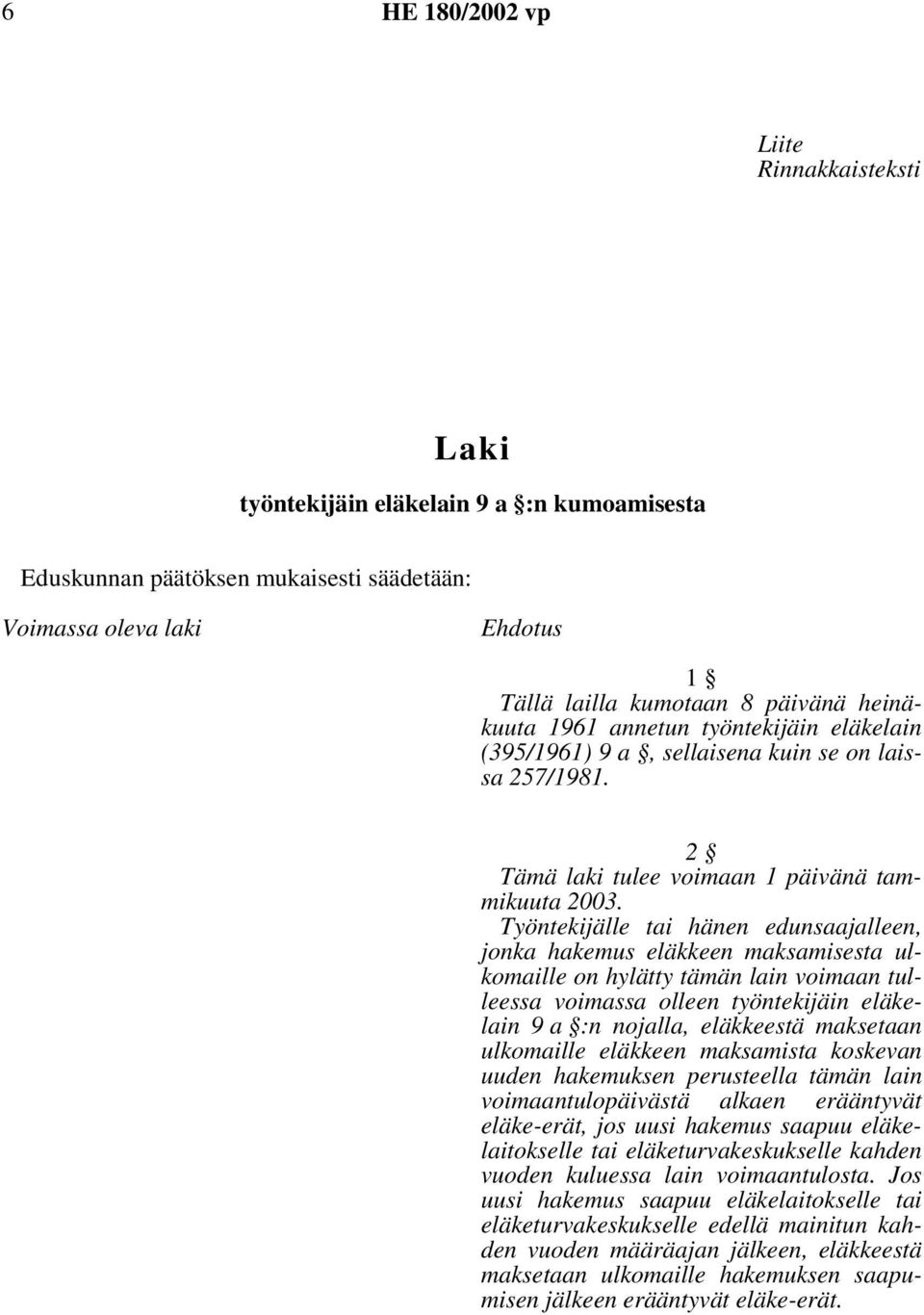 6 HE 180/2002 vp

Liite
Rinnakkaisteksti

Laki

työntekijäin eläkelain 9 a §:n kumoamisesta

Eduskunnan päätöksen mukaisesti säädetään:

Voimassa oleva laki

Ehdotus

1 §
Tällä lailla kumotaan 8 päivänä heinäkuuta 1961 annetun työntekijäin eläkelain (395/1961) 9 a §, sellaisena kuin se on laissa 257/1981.

2 §
Tämä laki tulee voimaan 1 päivänä tammikuuta 2003.
Työntekijälle tai hänen edunsaajalleen, jonka hakemus eläkkeen maksamisesta ulkomaille on hylätty tämän lain voimaan tulleessa voimassa olleen työntekijäin eläkelain 9 a §:n nojalla, eläkkeestä maksetaan ulkomaille eläkkeen maksamista koskevan uuden hakemuksen perusteella tämän lain voimaantulopäivästä alkaen erääntyvät eläke-erät, jos uusi hakemus saapuu eläkelaitokselle tai eläketurvakeskukselle kahden vuoden kuluessa lain voimaantulosta. Jos uusi hakemus saapuu eläkelaitokselle tai eläketurvakeskukselle edellä mainitun kahden vuoden määräajan jälkeen, eläkkeestä maksetaan ulkomaille hakemuksen saapumisen jälkeen erääntyvät eläke-erät.